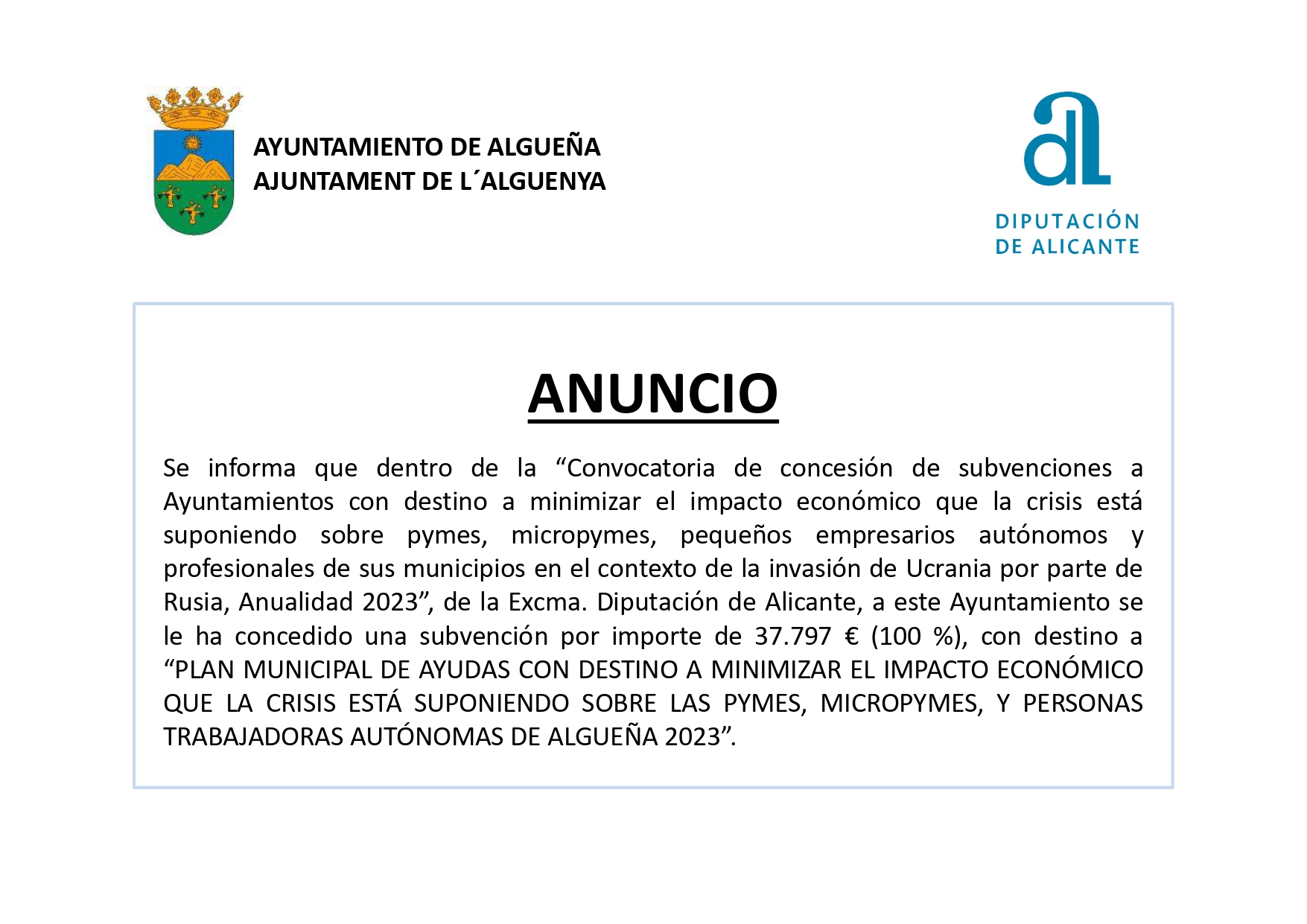 AYUNTAMIENTO DE ALGUEÑA
AJUNTAMENT DE L´ALGUENYA

DIPUTACIÓN
DE ALICANTE

ANUNCIO

Se informa que dentro de la “Convocatoria de concesión de subvenciones a Ayuntamientos con destino a minimizar el impacto económico que la crisis está suponiendo sobre pymes, micropymes, pequeños empresarios autónomos y profesionales de sus municipios en el contexto de la invasión de Ucrania por parte de Rusia, Anualidad 2023”, de la Excma. Diputación de Alicante, a este Ayuntamiento se le ha concedido una subvención por importe de 37.797 € (100 %), con destino a “PLAN MUNICIPAL DE AYUDAS CON DESTINO A MINIMIZAR EL IMPACTO ECONÓMICO QUE LA CRISIS ESTÁ SUPONIENDO SOBRE LAS PYMES, MICROPYMES, Y PERSONAS TRABAJADORAS AUTÓNOMAS DE ALGUEÑA 2023”.